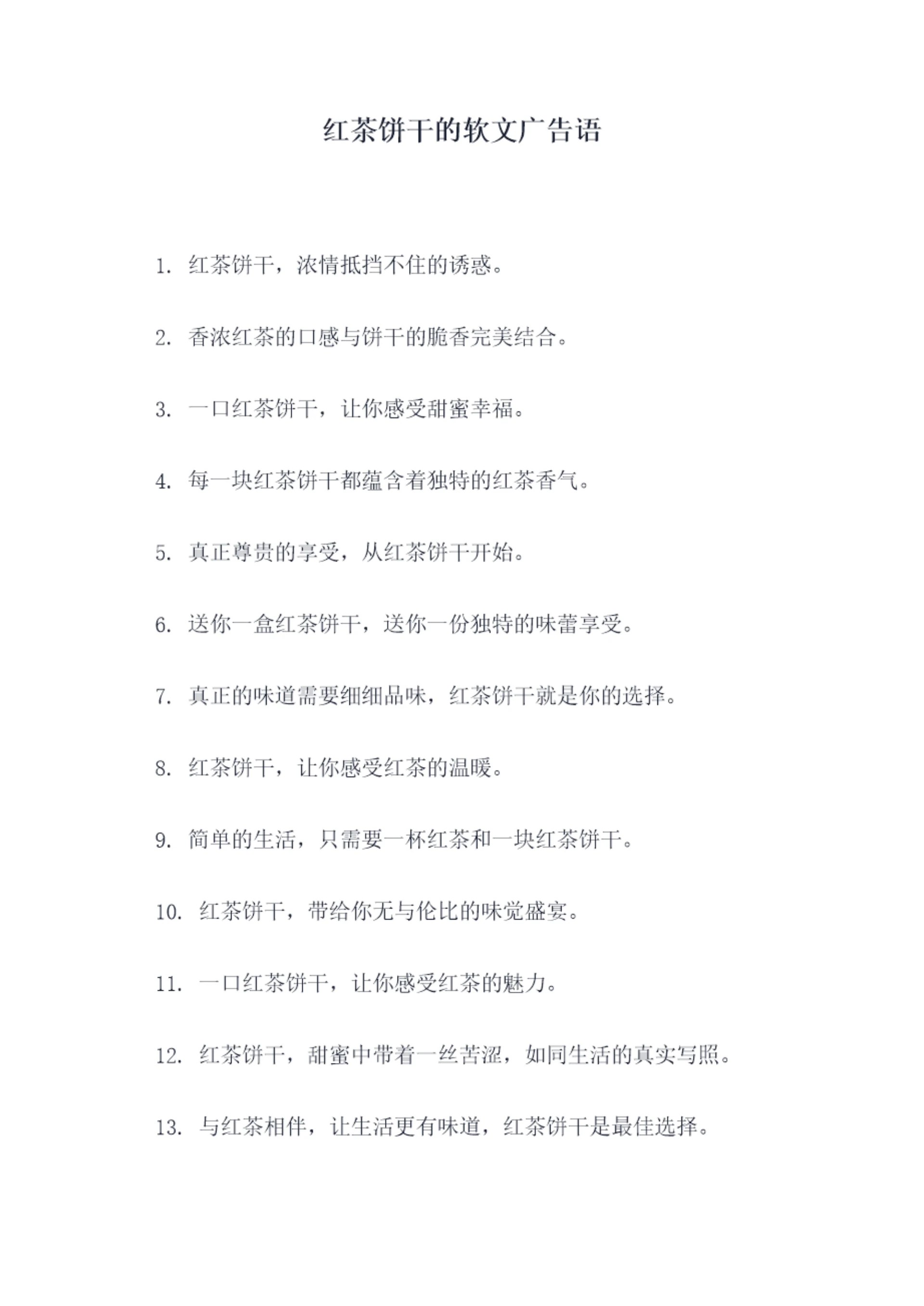 红茶饼干的软文广告语

1. 红茶饼干，浓情抵挡不住的诱惑。

2. 香浓红茶的口感与饼干的脆香完美结合。

3. 一口红茶饼干，让你感受甜蜜幸福。

4. 每一块红茶饼干都蕴含着独特的红茶香气。

5. 真正尊贵的享受，从红茶饼干开始。

6. 送你一盒红茶饼干，送你一份独特的味蕾享受。

7. 真正的味道需要细细品味，红茶饼干就是你的选择。

8. 红茶饼干，让你感受红茶的温暖。

9. 简单的生活，只需要一杯红茶和一块红茶饼干。

10. 红茶饼干，带给你无与伦比的味觉盛宴。

11. 一口红茶饼干，让你感受红茶的魅力。

12. 红茶饼干，甜蜜中带着一丝苦涩，如同生活的真实写照。

13. 与红茶相伴，让生活更有味道，红茶饼干是最佳选择。